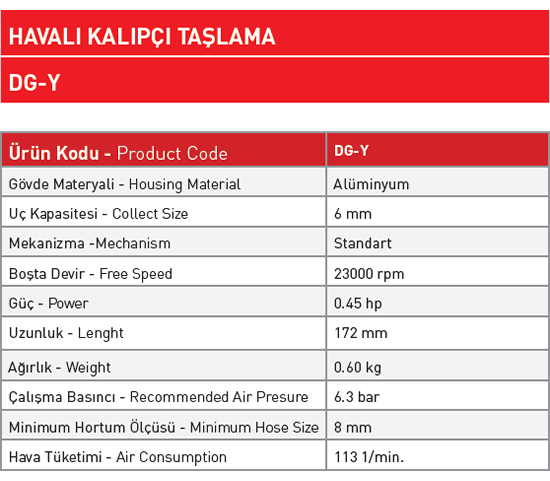 HAVALI KALIPÇI TAŞLAMA

DG-Y

| Ürün Kodu - Product Code | DG-Y |
|---|---|
| Gövde Materyali - Housing Material | Alüminyum |
| Uç Kapasitesi - Collect Size | 6 mm |
| Mekanizma -Mechanism | Standart |
| Boşta Devir - Free Speed | 23000 rpm |
| Güç - Power | 0.45 hp |
| Uzunluk - Lenght | 172 mm |
| Ağırlık - Weight | 0.60 kg |
| Çalışma Basıncı - Recommended Air Presure | 6.3 bar |
| Minimum Hortum Ölçüsü - Minimum Hose Size | 8 mm |
| Hava Tüketimi - Air Consumption | 113 1/min. |